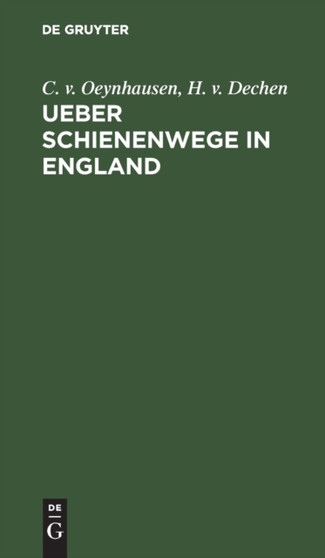 DE GRUYTER

C. v. Oeynhausen, H. v. Dechen

UEBER SCHIENENWEGE IN ENGLAND

DE G